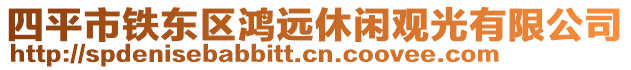 四平市铁东区鸿远休闲观光有限公司
http://spdenisebabbitt.cn.coovee.com